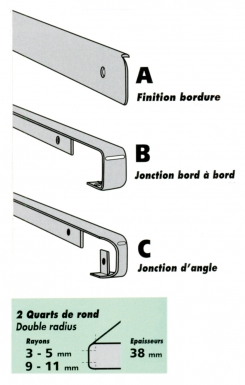 A
Finition bordure

B
Jonction bord à bord

C
Jonction d'angle

2 Quarts de rond
Double radius

Rayons
3 - 5 mm
9 - 11 mm

Epaisseurs
38 mm